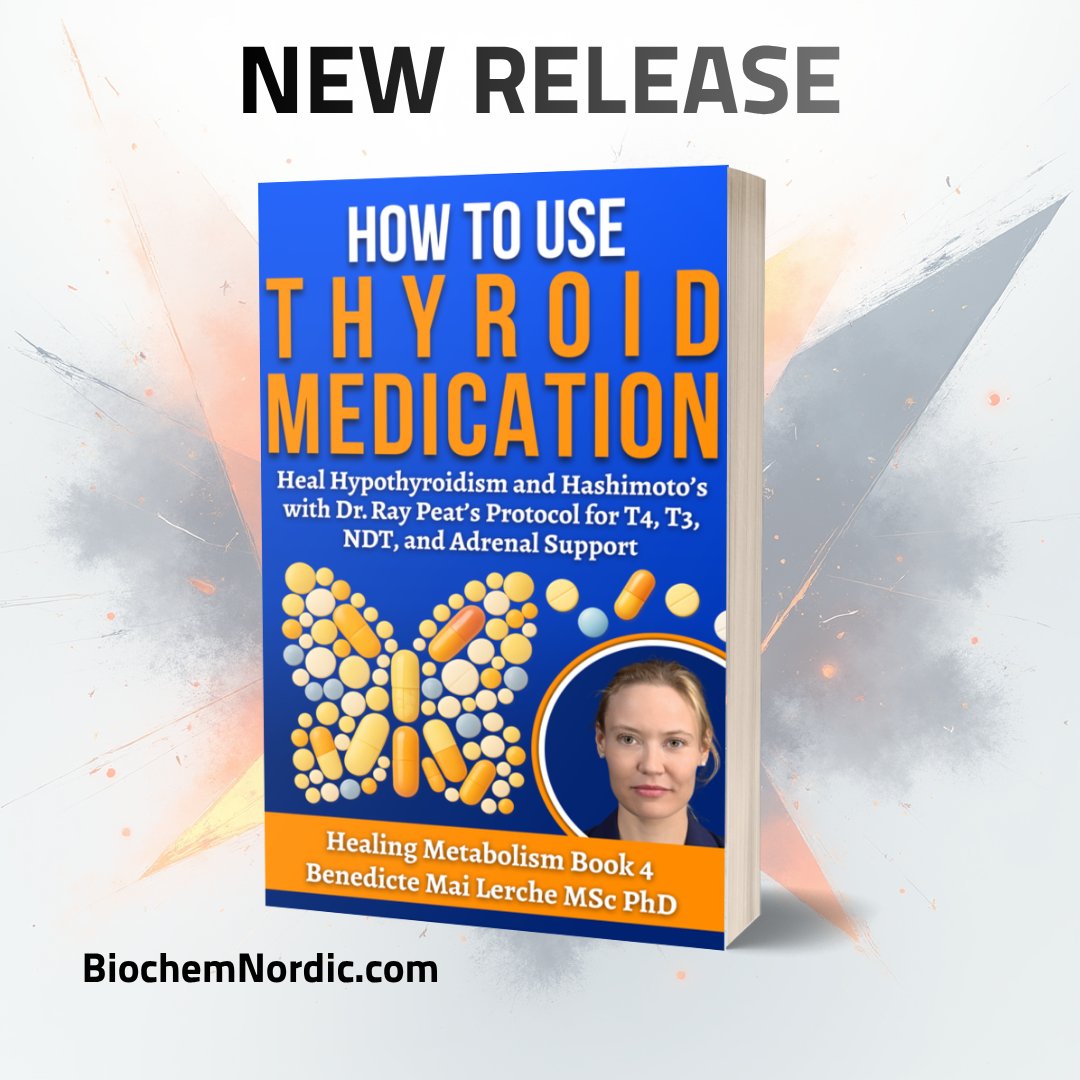 NEW RELEASE

HOW TO USE
THYROID
MEDICATION

Heal Hypothyroidism and Hashimoto's with Dr. Ray Peat's Protocol for T4, T3, NDT, and Adrenal Support

Healing Metabolism Book 4
Benedicte Mai Lerche MSc PhD

BiochemNordic.com